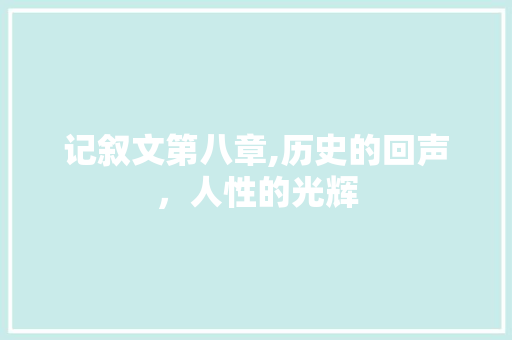 记叙文第八章,历史的回声，人性的光辉